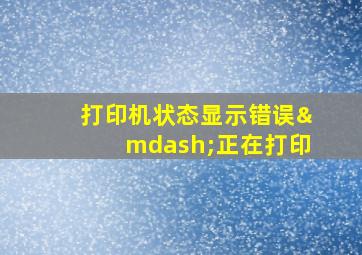 打印机状态显示错误&mdash;正在打印